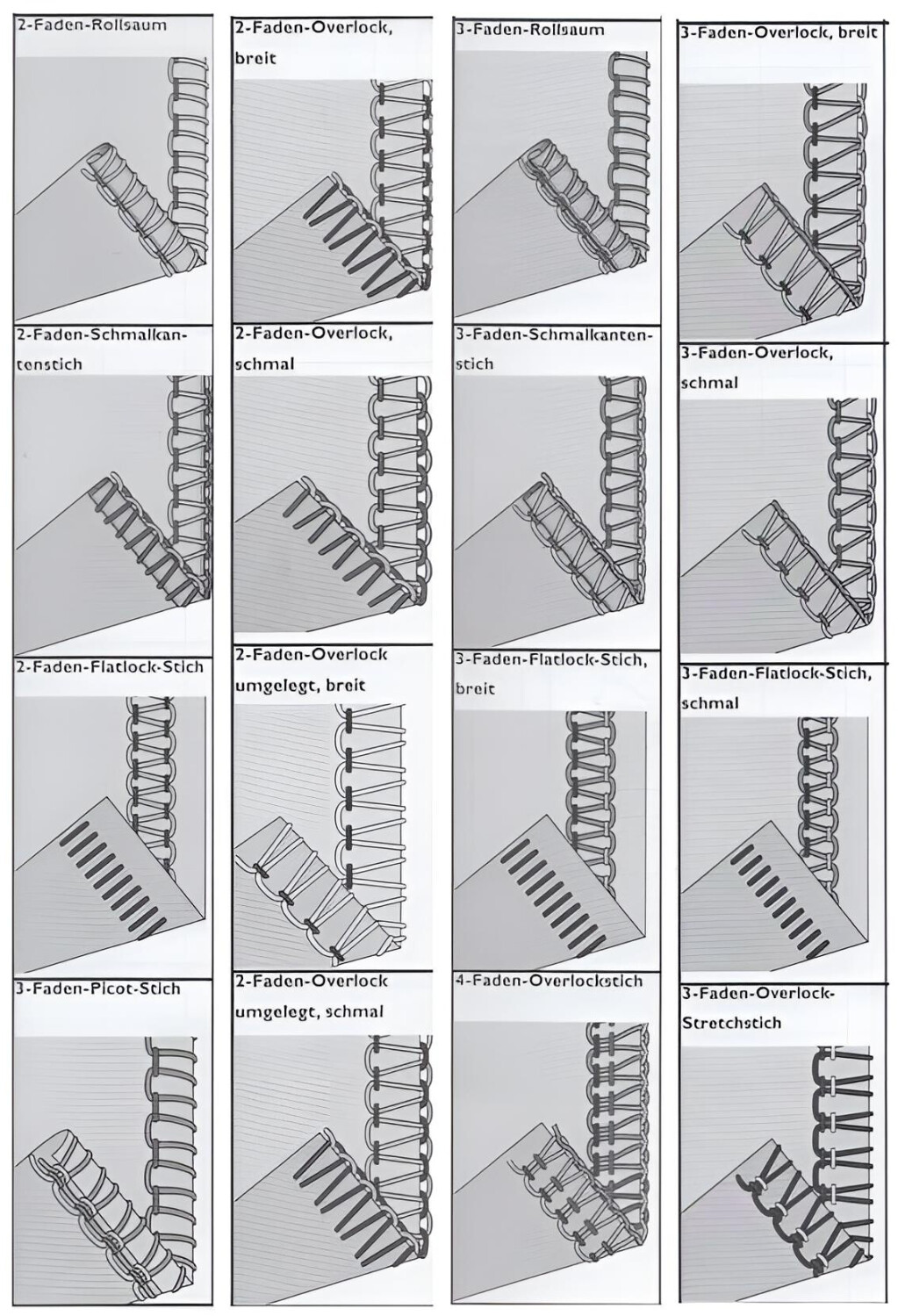 2-Faden-Rollsaum

2-Faden-Schmalkantenstich

2-Faden-Flatlock-Stich

3-Faden-Picot-Stich

2-Faden-Overlock, breit

2-Faden-Overlock, schmal

2-Faden-Overlock umgelegt, breit

2-Faden-Overlock umgelegt, schmal

3-Faden-Rollsaum

3-Faden-Schmalkantenstich

3-Faden-Flatlock-Stich, breit

4-Faden-Overlockstich

3-Faden-Overlock, breit

3-Faden-Overlock, schmal

3-Faden-Flatlock-Stich, schmal

3-Faden-Overlock-Stretchstich